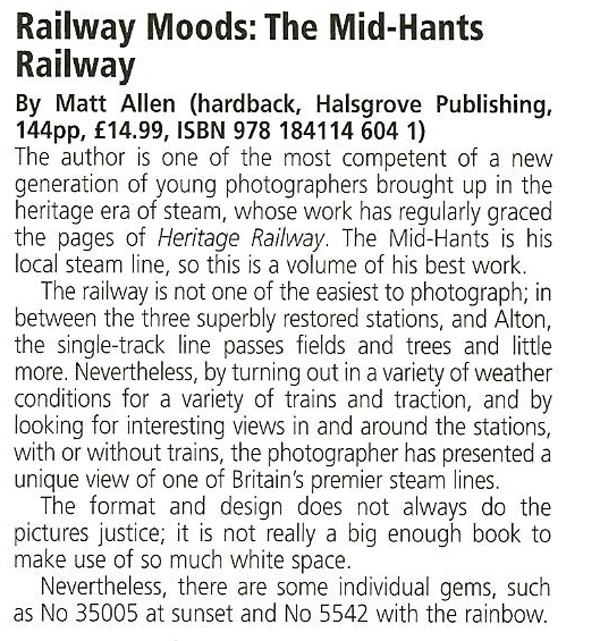 Railway Moods: The Mid-Hants Railway

By Matt Allen (hardback, Halsgrove Publishing, 144pp, £14.99, ISBN 978 184114 604 1)

The author is one of the most competent of a new generation of young photographers brought up in the heritage era of steam, whose work has regularly graced the pages of Heritage Railway. The Mid-Hants is his local steam line, so this is a volume of his best work.

The railway is not one of the easiest to photograph; in between the three superbly restored stations, and Alton, the single-track line passes fields and trees and little more. Nevertheless, by turning out in a variety of weather conditions for a variety of trains and traction, and by looking for interesting views in and around the stations, with or without trains, the photographer has presented a unique view of one of Britain's premier steam lines.

The format and design does not always do the pictures justice; it is not really a big enough book to make use of so much white space.

Nevertheless, there are some individual gems, such as No 35005 at sunset and No 5542 with the rainbow.